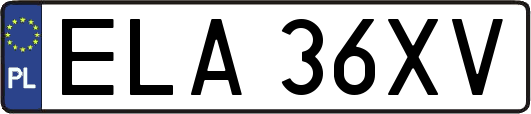 PL
ELA 36XV